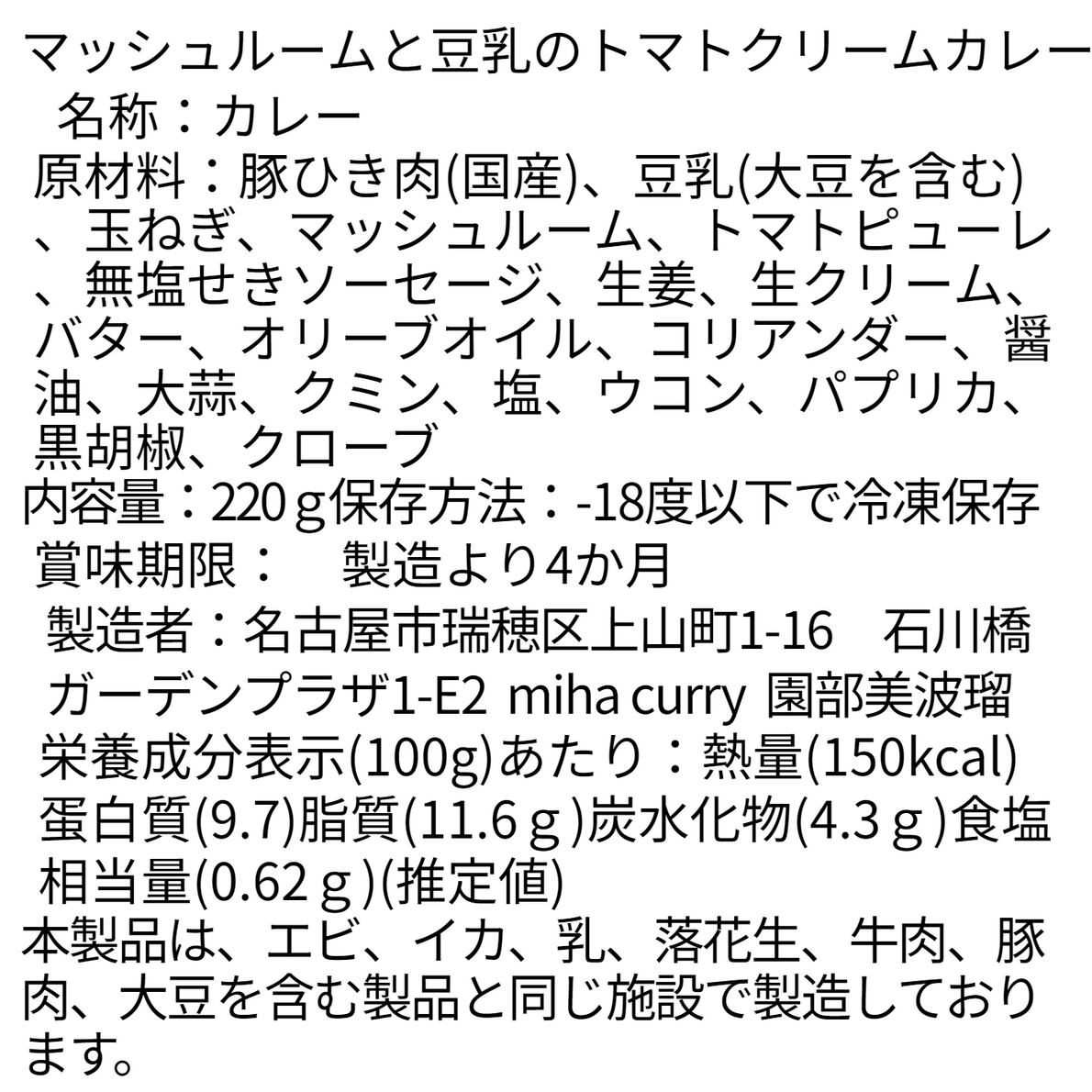 マッシュルームと豆乳のトマトクリームカレー

名称：カレー

原材料：豚ひき肉(国産)、豆乳(大豆を含む)、玉ねぎ、マッシュルーム、トマトピューレ、無塩せきソーセージ、生姜、生クリーム、バター、オリーブオイル、コリアンダー、醤油、大蒜、クミン、塩、ウコン、パプリカ、黒胡椒、クローブ

内容量：220ｇ保存方法：-18度以下で冷凍保存

賞味期限： 製造より4か月

製造者：名古屋市瑞穂区上山町1-16 石川橋ガーデンプラザ1-E2 miha curry 園部美波瑠

栄養成分表示(100g)あたり：熱量(150kcal)蛋白質(9.7)脂質(11.6ｇ)炭水化物(4.3ｇ)食塩相当量(0.62ｇ)(推定値)

本製品は、エビ、イカ、乳、落花生、牛肉、豚肉、大豆を含む製品と同じ施設で製造しております。